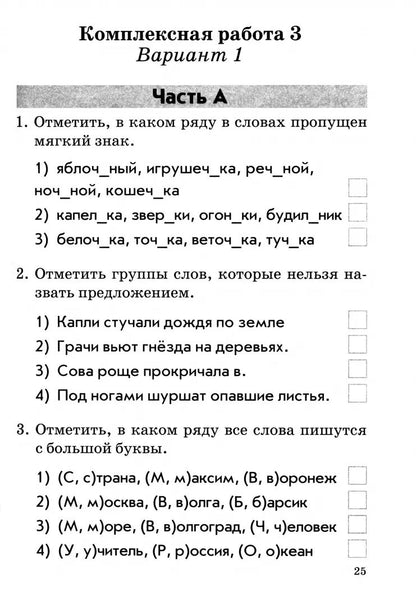 Комплексная работа 3
Вариант 1

Часть А

1. Отметить, в каком ряду в словах пропущен мягкий знак.

1) яблоч_ный, игрушеч_ка, реч_ной, ноч_ной, кошеч_ка
2) капел_ка, звер_ки, огон_ки, будил_ник
3) белоч_ка, точ_ка, веточ_ка, туч_ка

2. Отметить группы слов, которые нельзя назвать предложением.

1) Капли стучали дождя по земле
2) Грачи вьют гнёзда на деревьях.
3) Сова роще прокричала в.
4) Под ногами шуршат опавшие листья.

3. Отметить, в каком ряду все слова пишутся с большой буквы.

1) (С, с)трана, (М, м)аксим, (В, в)оронеж
2) (М, м)осква, (В, в)олга, (Б, б)арсик
3) (М, м)оре, (В, в)олгоград, (Ч, ч)еловек
4) (У, у)читель, (Р, р)оссия, (О, о)кеан

25